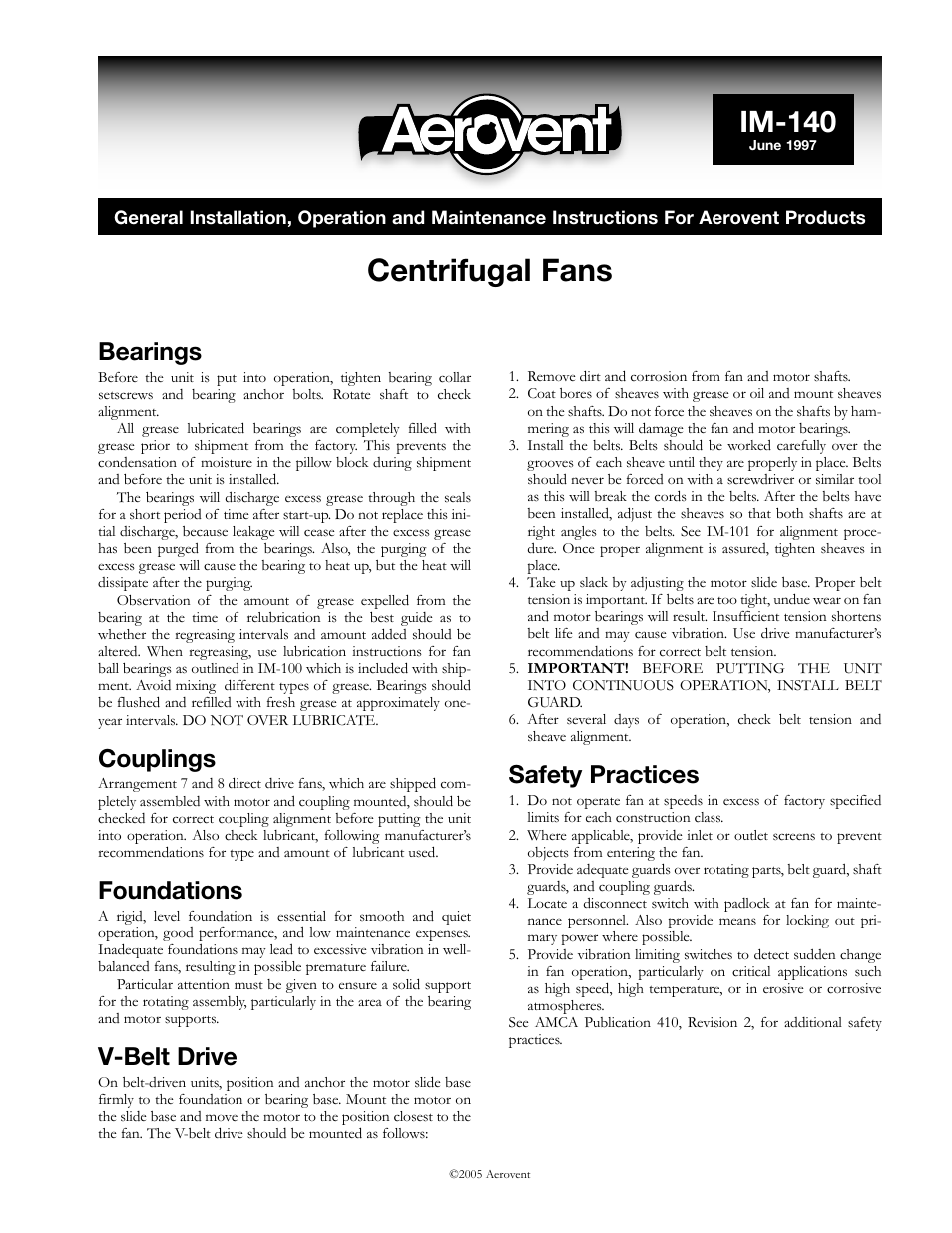 Aerovent

IM-140
June 1997

General Installation, Operation and Maintenance Instructions For Aerovent Products

Centrifugal Fans

Bearings

Before the unit is put into operation, tighten bearing collar setscrews and bearing anchor bolts. Rotate shaft to check alignment.

All grease lubricated bearings are completely filled with grease prior to shipment from the factory. This prevents the condensation of moisture in the pillow block during shipment and before the unit is installed.

The bearings will discharge excess grease through the seals for a short period of time after start-up. Do not replace this initial discharge, because leakage will cease after the excess grease has been purged from the bearings. Also, the purging of the excess grease will cause the bearing to heat up, but the heat will dissipate after the purging.

Observation of the amount of grease expelled from the bearing at the time of relubrication is the best guide as to whether the regreasing intervals and amount added should be altered. When regreasing, use lubrication instructions for fan ball bearings as outlined in IM-100 which is included with shipment. Avoid mixing different types of grease. Bearings should be flushed and refilled with fresh grease at approximately one-year intervals. DO NOT OVER LUBRICATE.

Couplings

Arrangement 7 and 8 direct drive fans, which are shipped completely assembled with motor and coupling mounted, should be checked for correct coupling alignment before putting the unit into operation. Also check lubricant, following manufacturer's recommendations for type and amount of lubricant used.

Foundations

A rigid, level foundation is essential for smooth and quiet operation, good performance, and low maintenance expenses. Inadequate foundations may lead to excessive vibration in well-balanced fans, resulting in possible premature failure.

Particular attention must be given to ensure a solid support for the rotating assembly, particularly in the area of the bearing and motor supports.

V-Belt Drive

On belt-driven units, position and anchor the motor slide base firmly to the foundation or bearing base. Mount the motor on the slide base and move the motor to the position closest to the the fan. The V-belt drive should be mounted as follows:

1. Remove dirt and corrosion from fan and motor shafts.
2. Coat bores of sheaves with grease or oil and mount sheaves on the shafts. Do not force the sheaves on the shafts by hammering as this will damage the fan and motor bearings.
3. Install the belts. Belts should be worked carefully over the grooves of each sheave until they are properly in place. Belts should never be forced on with a screwdriver or similar tool as this will break the cords in the belts. After the belts have been installed, adjust the sheaves so that both shafts are at right angles to the belts. See IM-101 for alignment procedure. Once proper alignment is assured, tighten sheaves in place.
4. Take up slack by adjusting the motor slide base. Proper belt tension is important. If belts are too tight, undue wear on fan and motor bearings will result. Insufficient tension shortens belt life and may cause vibration. Use drive manufacturer's recommendations for correct belt tension.
5. IMPORTANT! BEFORE PUTTING THE UNIT INTO CONTINUOUS OPERATION, INSTALL BELT GUARD.
6. After several days of operation, check belt tension and sheave alignment.

Safety Practices

1. Do not operate fan at speeds in excess of factory specified limits for each construction class.
2. Where applicable, provide inlet or outlet screens to prevent objects from entering the fan.
3. Provide adequate guards over rotating parts, belt guard, shaft guards, and coupling guards.
4. Locate a disconnect switch with padlock at fan for maintenance personnel. Also provide means for locking out primary power where possible.
5. Provide vibration limiting switches to detect sudden change in fan operation, particularly on critical applications such as high speed, high temperature, or in erosive or corrosive atmospheres.

See AMCA Publication 410, Revision 2, for additional safety practices.

©2005 Aerovent